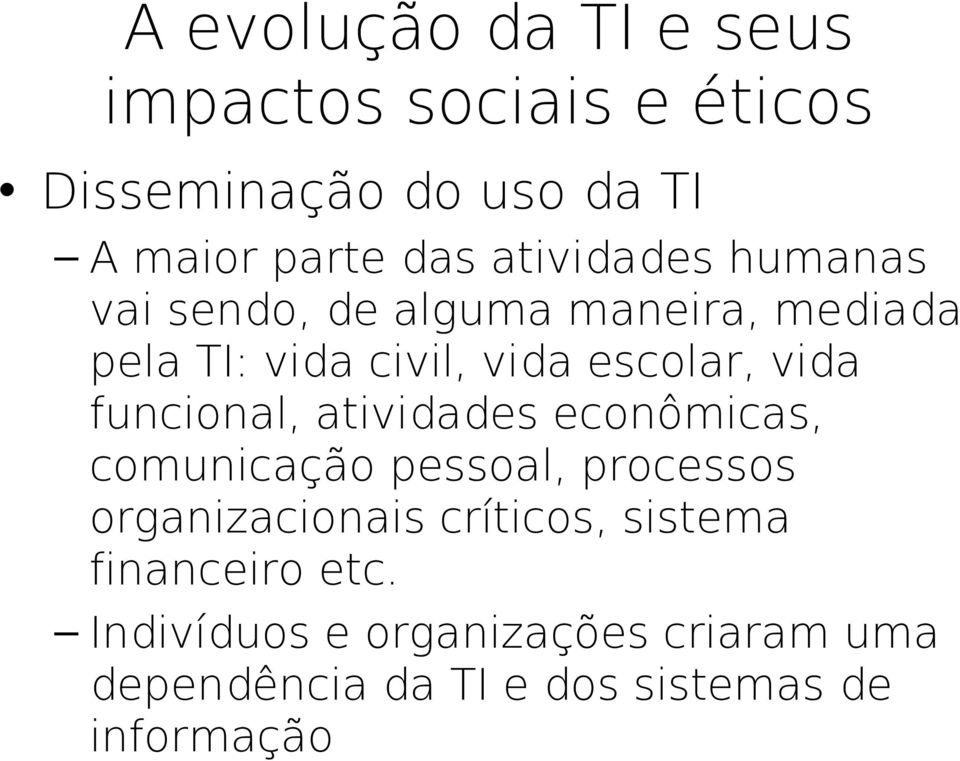 A evolução da TI e seus impactos sociais e éticos

• Disseminação do uso da TI

– A maior parte das atividades humanas vai sendo, de alguma maneira, mediada pela TI: vida civil, vida escolar, vida funcional, atividades econômicas, comunicação pessoal, processos organizacionais críticos, sistema financeiro etc.

– Indivíduos e organizações criaram uma dependência da TI e dos sistemas de informação